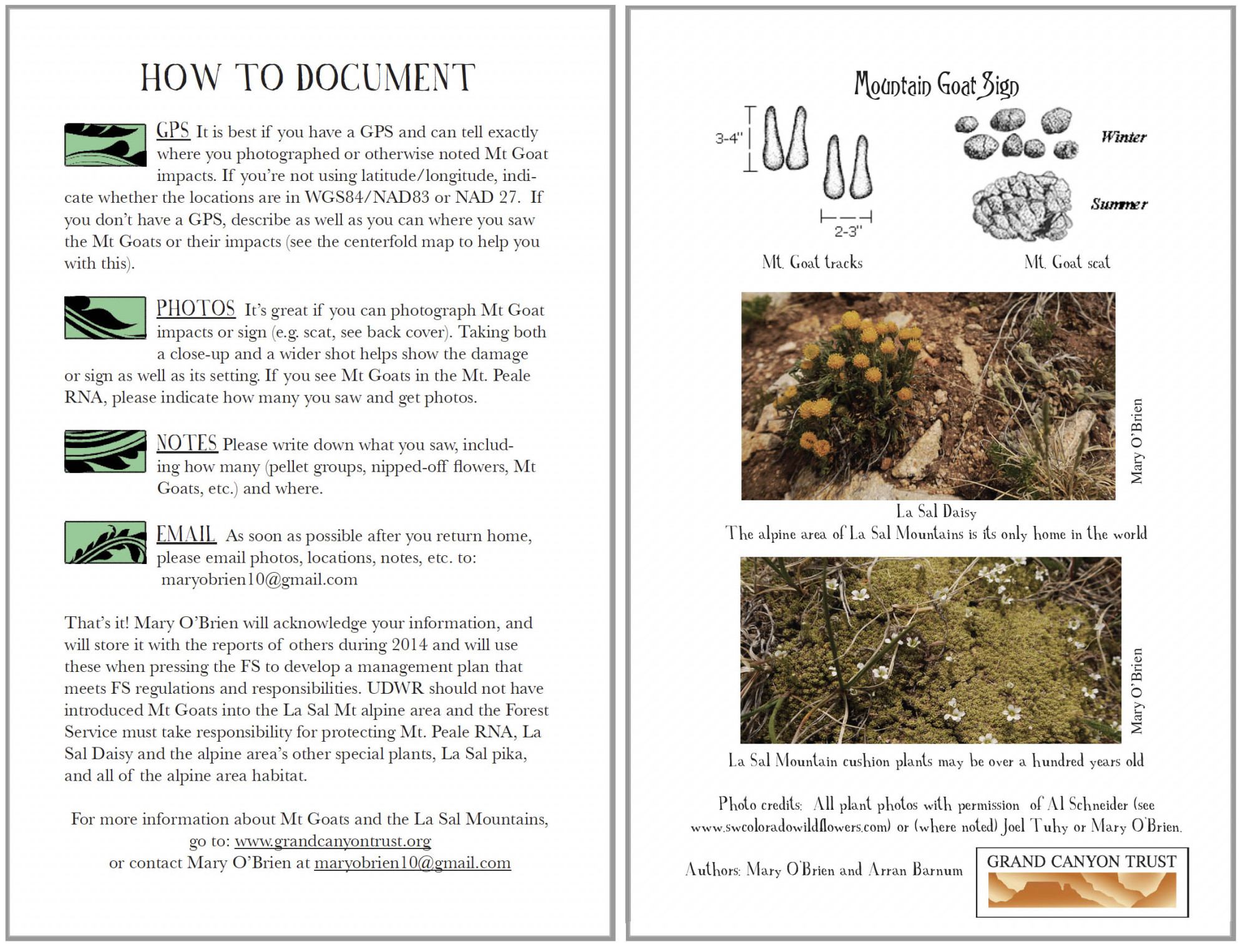 HOW TO DOCUMENT

GPS It is best if you have a GPS and can tell exactly where you photographed or otherwise noted Mt Goat impacts. If you're not using latitude/longitude, indicate whether the locations are in WGS84/NAD83 or NAD 27. If you don't have a GPS, describe as well as you can where you saw the Mt Goats or their impacts (see the centerfold map to help you with this).

PHOTOS It's great if you can photograph Mt Goat impacts or sign (e.g. scat, see back cover). Taking both a close-up and a wider shot helps show the damage or sign as well as its setting. If you see Mt Goats in the Mt. Peale RNA, please indicate how many you saw and get photos.

NOTES Please write down what you saw, including how many (pellet groups, nipped-off flowers, Mt Goats, etc.) and where.

EMAIL As soon as possible after you return home, please email photos, locations, notes, etc. to: maryobrien10@gmail.com

That's it! Mary O'Brien will acknowledge your information, and will store it with the reports of others during 2014 and will use these when pressing the FS to develop a management plan that meets FS regulations and responsibilities. UDWR should not have introduced Mt Goats into the La Sal Mt alpine area and the Forest Service must take responsibility for protecting Mt. Peale RNA, La Sal Daisy and the alpine area's other special plants, La Sal pika, and all of the alpine area habitat.

For more information about Mt Goats and the La Sal Mountains, go to: www.grandcanyontrust.org
or contact Mary O'Brien at maryobrien10@gmail.com

Mountain Goat Sign

3-4"

2-3"

Winter

Summer

Mt. Goat tracks

Mt. Goat scat

Mary O'Brien

La Sal Daisy
The alpine area of La Sal Mountains is its only home in the world

Mary O'Brien

La Sal Mountain cushion plants may be over a hundred years old

Photo credits: All plant photos with permission of Al Schneider (see www.swcoloradowildflowers.com) or (where noted) Joel Tuhy or Mary O'Brien.

Authors: Mary O'Brien and Arran Barnum

GRAND CANYON TRUST